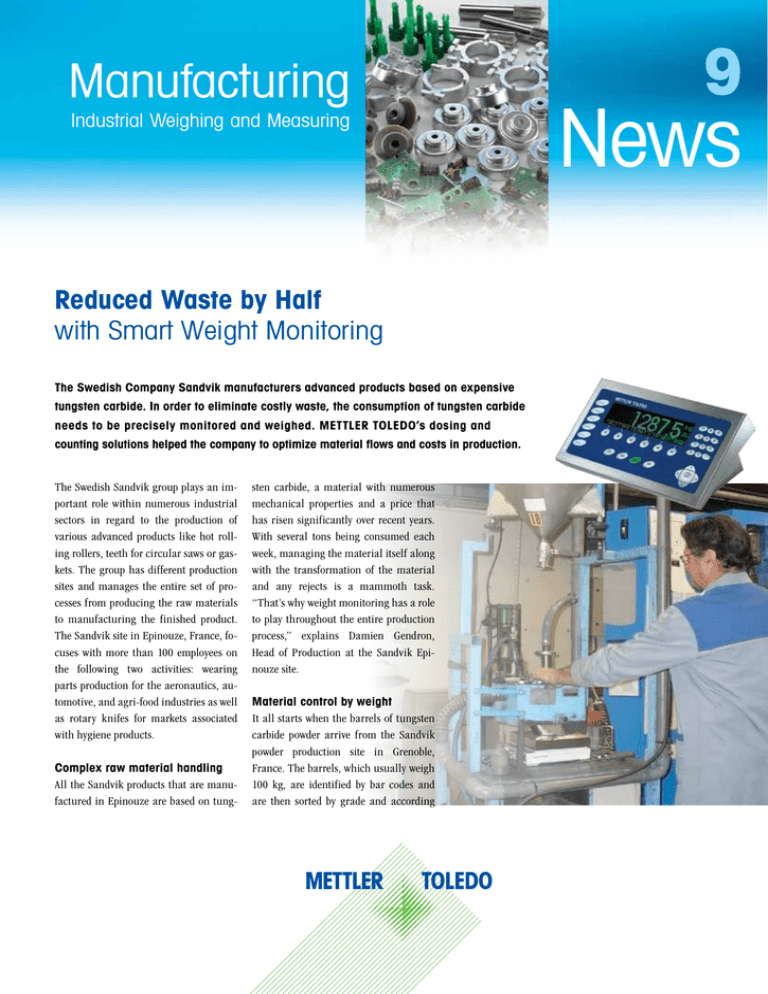 Manufacturing
Industrial Weighing and Measuring

9
News

Reduced Waste by Half
with Smart Weight Monitoring

The Swedish Company Sandvik manufacturers advanced products based on expensive tungsten carbide. In order to eliminate costly waste, the consumption of tungsten carbide needs to be precisely monitored and weighed. METTLER TOLEDO's dosing and counting solutions helped the company to optimize material flows and costs in production.

METTLER TOLEDO
1287.5

The Swedish Sandvik group plays an important role within numerous industrial sectors in regard to the production of various advanced products like hot rolling rollers, teeth for circular saws or gaskets. The group has different production sites and manages the entire set of processes from producing the raw materials to manufacturing the finished product. The Sandvik site in Epinouze, France, focuses with more than 100 employees on the following two activities: wearing parts production for the aeronautics, automotive, and agri-food industries as well as rotary knifes for markets associated with hygiene products.

Complex raw material handling
All the Sandvik products that are manufactured in Epinouze are based on tungsten carbide, a material with numerous mechanical properties and a price that has risen significantly over recent years. With several tons being consumed each week, managing the material itself along with the transformation of the material and any rejects is a mammoth task. "That's why weight monitoring has a role to play throughout the entire production process," explains Damien Gendron, Head of Production at the Sandvik Epinouze site.

Material control by weight
It all starts when the barrels of tungsten carbide powder arrive from the Sandvik powder production site in Grenoble, France. The barrels, which usually weigh 100 kg, are identified by bar codes and are then sorted by grade and according

METTLER TOLEDO